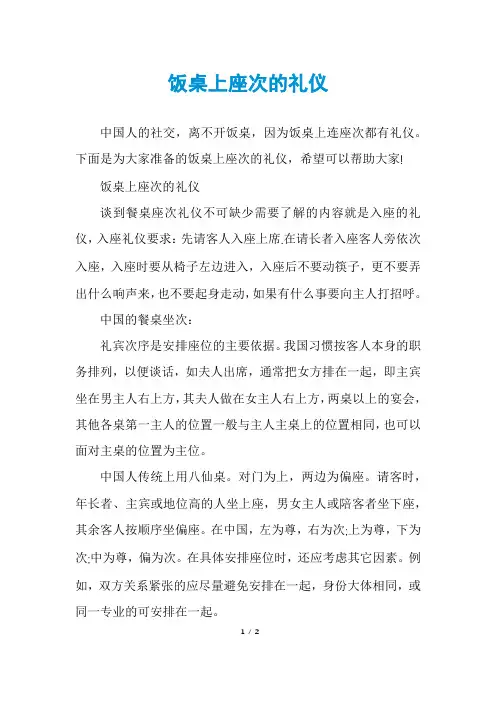 饭桌上座次的礼仪

中国人的社交，离不开饭桌，因为饭桌上连座次都有礼仪。下面是为大家准备的饭桌上座次的礼仪，希望可以帮助大家!

饭桌上座次的礼仪

谈到餐桌座次礼仪不可缺少需要了解的内容就是入座的礼仪，入座礼仪要求：先请客人入座上席.在请长者入座客人旁依次入座，入座时要从椅子左边进入，入座后不要动筷子，更不要弄出什么响声来，也不要起身走动，如果有什么事要向主人打招呼。

中国的餐桌坐次：

礼宾次序是安排座位的主要依据。我国习惯按客人本身的职务排列，以便谈话，如夫人出席，通常把女方排在一起，即主宾坐在男主人右上方，其夫人做在女主人右上方，两桌以上的宴会，其他各桌第一主人的位置一般与主人主桌上的位置相同，也可以面对主桌的位置为主位。

中国人传统上用八仙桌。对门为上，两边为偏座。请客时，年长者、主宾或地位高的人坐上座，男女主人或陪客者坐下座，其余客人按顺序坐偏座。在中国，左为尊，右为次;上为尊，下为次;中为尊，偏为次。在具体安排座位时，还应考虑其它因素。例如，双方关系紧张的应尽量避免安排在一起，身份大体相同，或同一专业的可安排在一起。

1 / 2